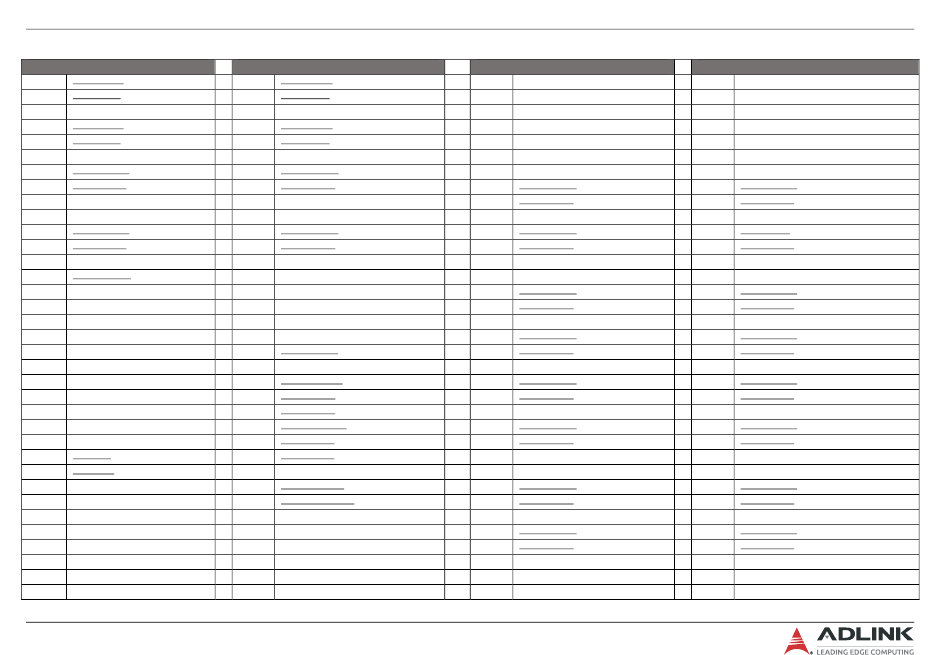 ADLINK
LEADING EDGE COMPUTING